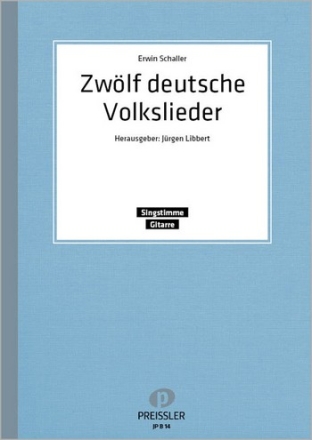 Erwin Schaller

Zwölf deutsche Volkslieder

Herausgeber: Jürgen Libbert

Singstimme
Gitarre

p
PREISSLER
JP 8 14